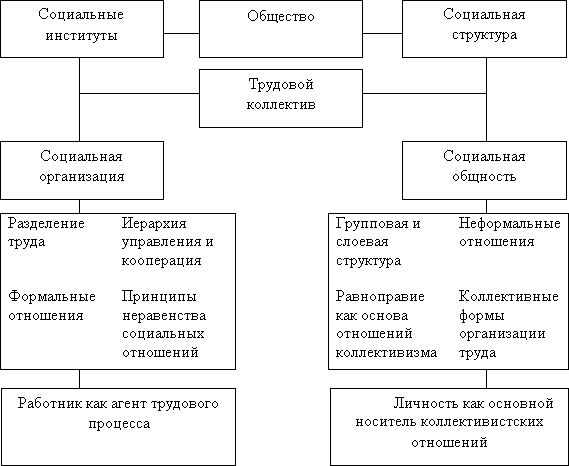 Социальные институты

Общество

Социальная структура

Трудовой коллектив

Социальная организация

Социальная общность

Разделение труда

Иерархия управления и кооперация

Формальные отношения

Принципы неравенства социальных отношений

Групповая и слоевая структура

Неформальные отношения

Равноправие как основа отношений коллективизма

Коллективные формы организации труда

Работник как агент трудового процесса

Личность как основной носитель коллективистских отношений